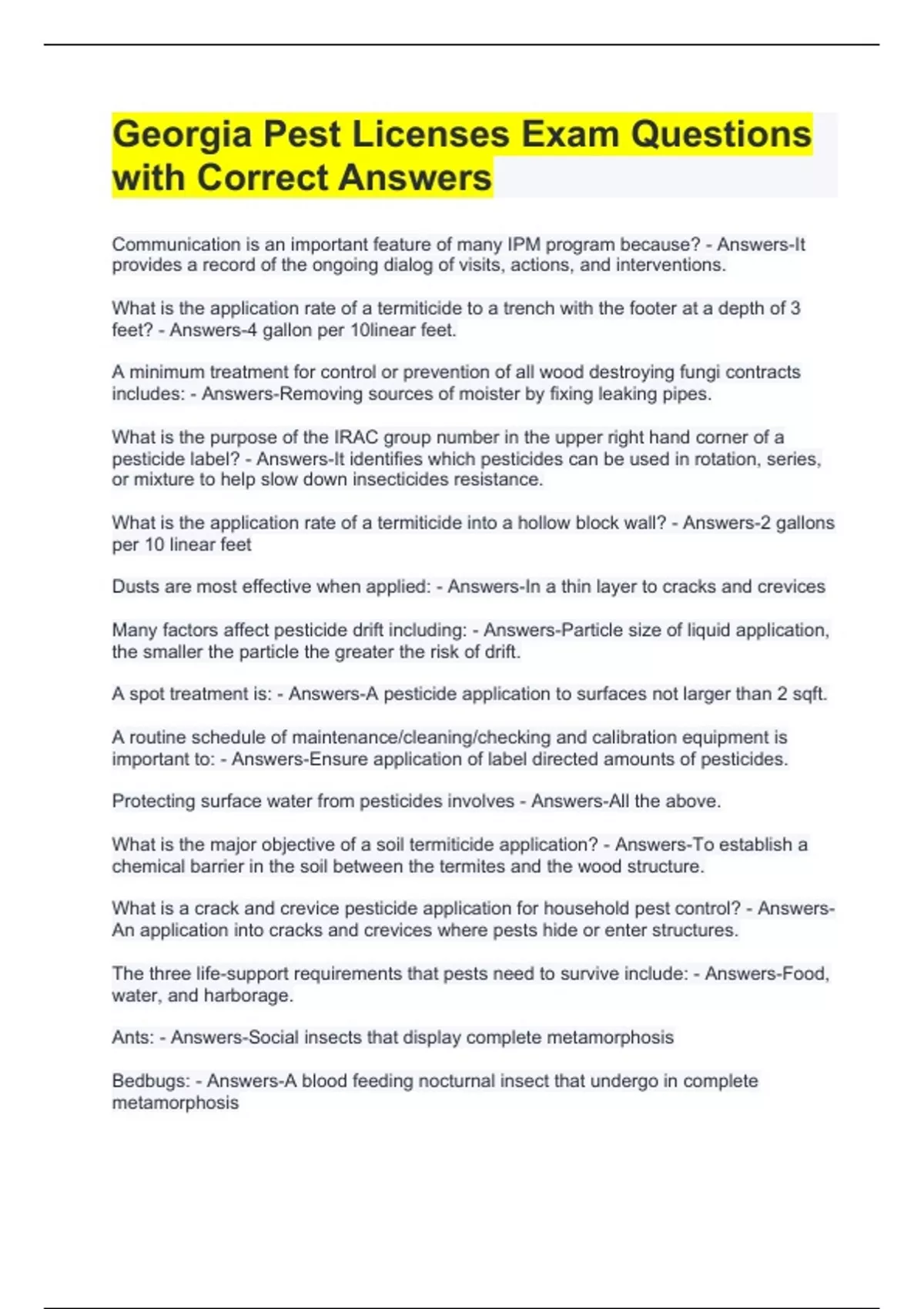 Georgia Pest Licenses Exam Questions with Correct Answers

Communication is an important feature of many IPM program because? - Answers-It provides a record of the ongoing dialog of visits, actions, and interventions.

What is the application rate of a termiticide to a trench with the footer at a depth of 3 feet? - Answers-4 gallon per 10linear feet.

A minimum treatment for control or prevention of all wood destroying fungi contracts includes: - Answers-Removing sources of moister by fixing leaking pipes.

What is the purpose of the IRAC group number in the upper right hand corner of a pesticide label? - Answers-It identifies which pesticides can be used in rotation, series, or mixture to help slow down insecticides resistance.

What is the application rate of a termiticide into a hollow block wall? - Answers-2 gallons per 10 linear feet

Dusts are most effective when applied: - Answers-In a thin layer to cracks and crevices

Many factors affect pesticide drift including: - Answers-Particle size of liquid application, the smaller the particle the greater the risk of drift.

A spot treatment is: - Answers-A pesticide application to surfaces not larger than 2 sqft.

A routine schedule of maintenance/cleaning/checking and calibration equipment is important to: - Answers-Ensure application of label directed amounts of pesticides.

Protecting surface water from pesticides involves - Answers-All the above.

What is the major objective of a soil termiticide application? - Answers-To establish a chemical barrier in the soil between the termites and the wood structure.

What is a crack and crevice pesticide application for household pest control? - Answers-An application into cracks and crevices where pests hide or enter structures.

The three life-support requirements that pests need to survive include: - Answers-Food, water, and harborage.

Ants: - Answers-Social insects that display complete metamorphosis

Bedbugs: - Answers-A blood feeding nocturnal insect that undergo in complete metamorphosis